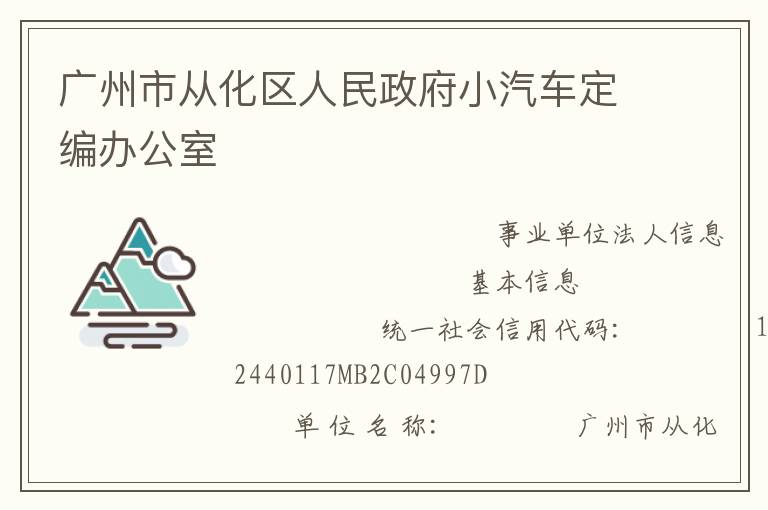 广州市从化区人民政府小汽车定编办公室

事业单位法人信息

基本信息

统一社会信用代码： 1

2440117MB2C04997D

单位名称： 广州市从化